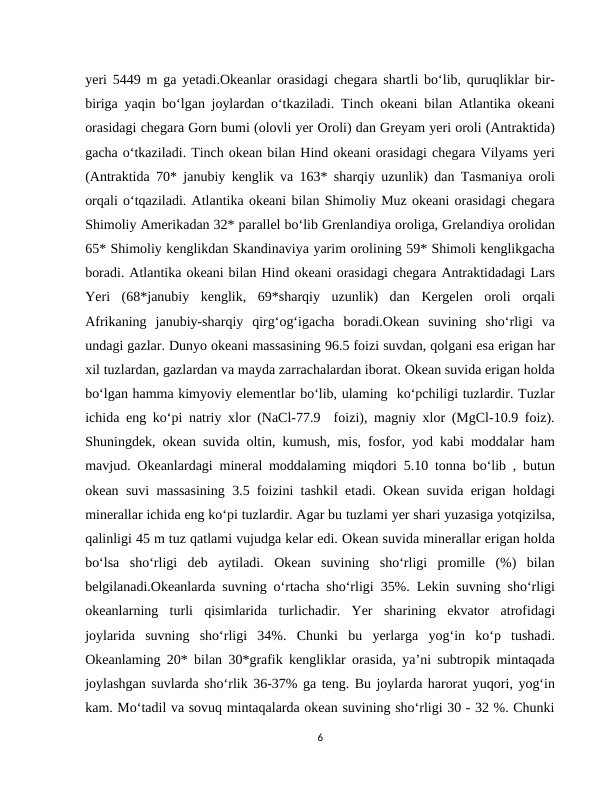 yeri 5449 m ga yetadi.Okeanlar orasidagi chegara shartli bo‘lib, quruqliklar bir-biriga yaqin bo‘lgan joylardan o‘tkaziladi. Tinch okeani bilan Atlantika okeani orasidagi chegara Gorn bumi (olovli yer Oroli) dan Greyam yeri oroli (Antraktida) gacha o‘tkaziladi. Tinch okean bilan Hind okeani orasidagi chegara Vilyams yeri (Antraktida 70* janubiy kenglik va 163* sharqiy uzunlik) dan Tasmaniya oroli orqali o‘tqaziladi. Atlantika okeani bilan Shimoliy Muz okeani orasidagi chegara Shimoliy Amerikadan 32* parallel bo‘lib Grenlandiya oroliga, Grelandiya orolidan 65* Shimoliy kenglikdan Skandinaviya yarim orolining 59* Shimoli kenglikgacha boradi. Atlantika okeani bilan Hind okeani orasidagi chegara Antraktidadagi Lars Yeri (68*janubiy kenglik, 69*sharqiy uzunlik) dan Kergelen oroli orqali Afrikaning janubiy-sharqiy qirg‘og‘igacha boradi.Okean suvining sho‘rligi va undagi gazlar. Dunyo okeani massasining 96.5 foizi suvdan, qolgani esa erigan har xil tuzlardan, gazlardan va mayda zarrachalardan iborat. Okean suvida erigan holda bo‘lgan hamma kimyoviy elementlar bo‘lib, ulaming ko‘pchiligi tuzlardir. Tuzlar ichida eng ko‘pi natriy xlor (NaCl-77.9 foizi), magniy xlor (MgCl-10.9 foiz). Shuningdek, okean suvida oltin, kumush, mis, fosfor, yod kabi moddalar ham mavjud. Okeanlardagi mineral moddalaming miqdori 5.10 tonna bo‘lib , butun okean suvi massasining 3.5 foizini tashkil etadi. Okean suvida erigan holdagi minerallar ichida eng ko‘pi tuzlardir. Agar bu tuzlami yer shari yuzasiga yotqizilsa, qalinligi 45 m tuz qatlami vujudga kelar edi. Okean suvida minerallar erigan holda bo‘lsa sho‘rligi deb aytiladi. Okean suvining sho‘rligi promille (%) bilan belgilanadi.Okeanlarda suvning o‘rtacha sho‘rligi 35%. Lekin suvning sho‘rligi okeanlarning turli qisimlarida turlichadir. Yer sharining ekvator atrofidagi joylarida suvning sho‘rligi 34%. Chunki bu yerlarga yog‘in ko‘p tushadi. Okeanlaming 20* bilan 30*grafik kengliklar orasida, ya’ni subtropik mintaqada joylashgan suvlarda sho‘rlik 36-37% ga teng. Bu joylarda harorat yuqori, yog‘in kam. Mo‘tadil va sovuq mintaqalarda okean suvining sho‘rligi 30 - 32 %. Chunki

6